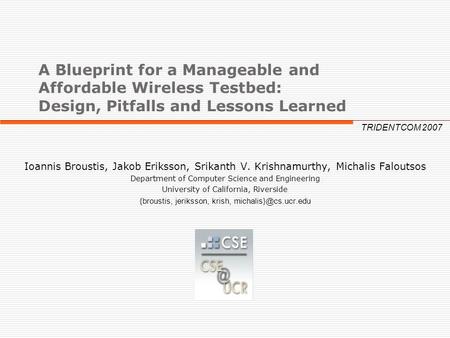 A Blueprint for a Manageable and Affordable Wireless Testbed: Design, Pitfalls and Lessons Learned

TRIDENTCOM 2007

Ioannis Broustis, Jakob Eriksson, Srikanth V. Krishnamurthy, Michalis Faloutsos
Department of Computer Science and Engineering
University of California, Riverside
{broustis, jeriksson, krish, michalis}@cs.ucr.edu

CSE
CSE
@
UCR